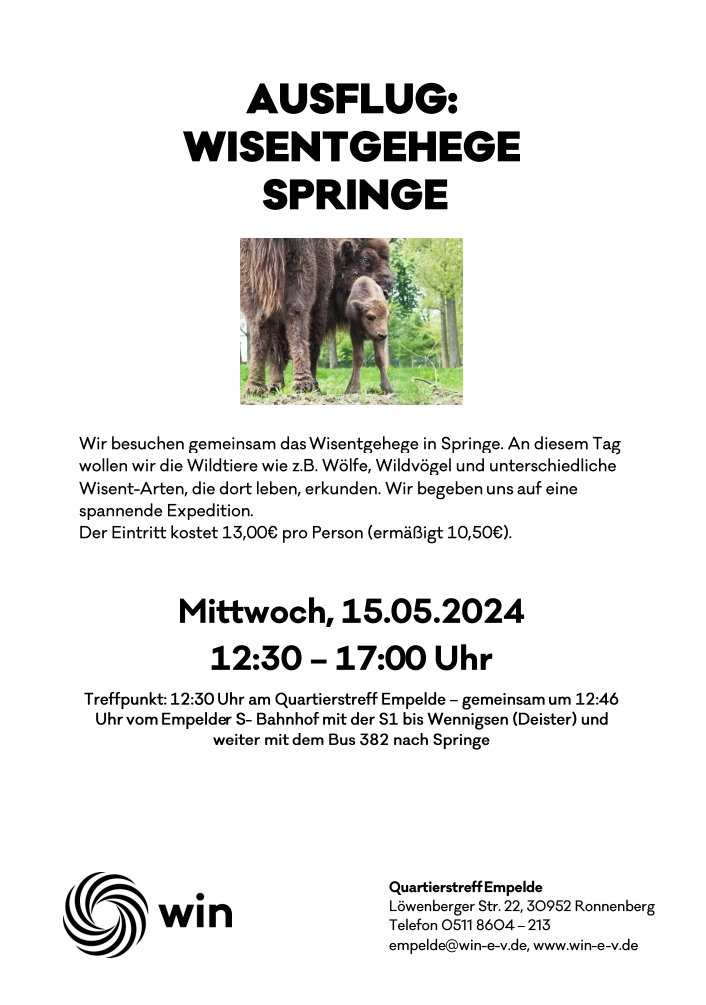 AUSFLUG:
WISENTGEHEGE
SPRINGE

Wir besuchen gemeinsam das Wisentgehege in Springe. An diesem Tag wollen wir die Wildtiere wie z.B. Wölfe, Wildvögel und unterschiedliche Wisent-Arten, die dort leben, erkunden. Wir begeben uns auf eine spannende Expedition.
Der Eintritt kostet 13,00€ pro Person (ermäßigt 10,50€).

Mittwoch, 15.05.2024
12:30 – 17:00 Uhr

Treffpunkt: 12:30 Uhr am Quartierstreff Empelde – gemeinsam um 12:46 Uhr vom Empelder S- Bahnhof mit der S1 bis Wennigsen (Deister) und weiter mit dem Bus 382 nach Springe

win

Quartierstreff Empelde
Löwenberger Str. 22, 30952 Ronnenberg
Telefon 0511 8604 – 213
empelde@win-e-v.de, www.win-e-v.de